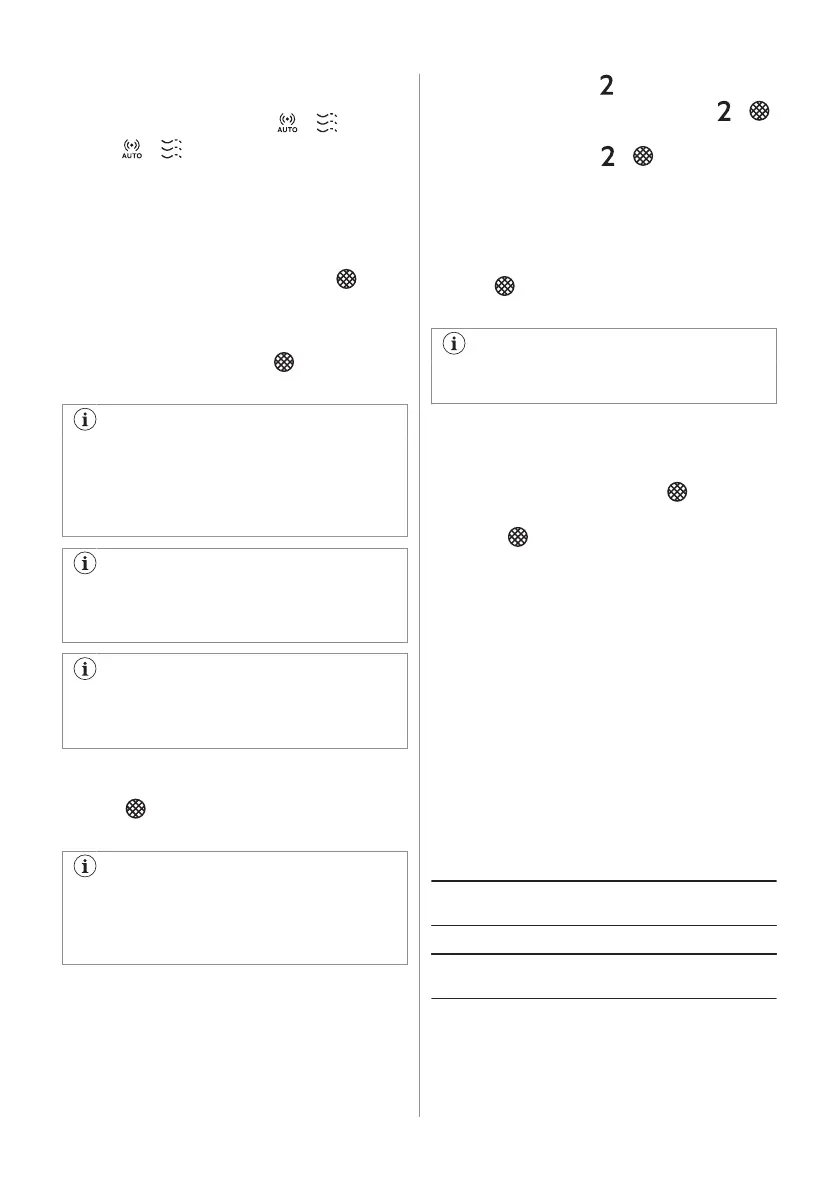 AUTO

AUTO

2

2

2